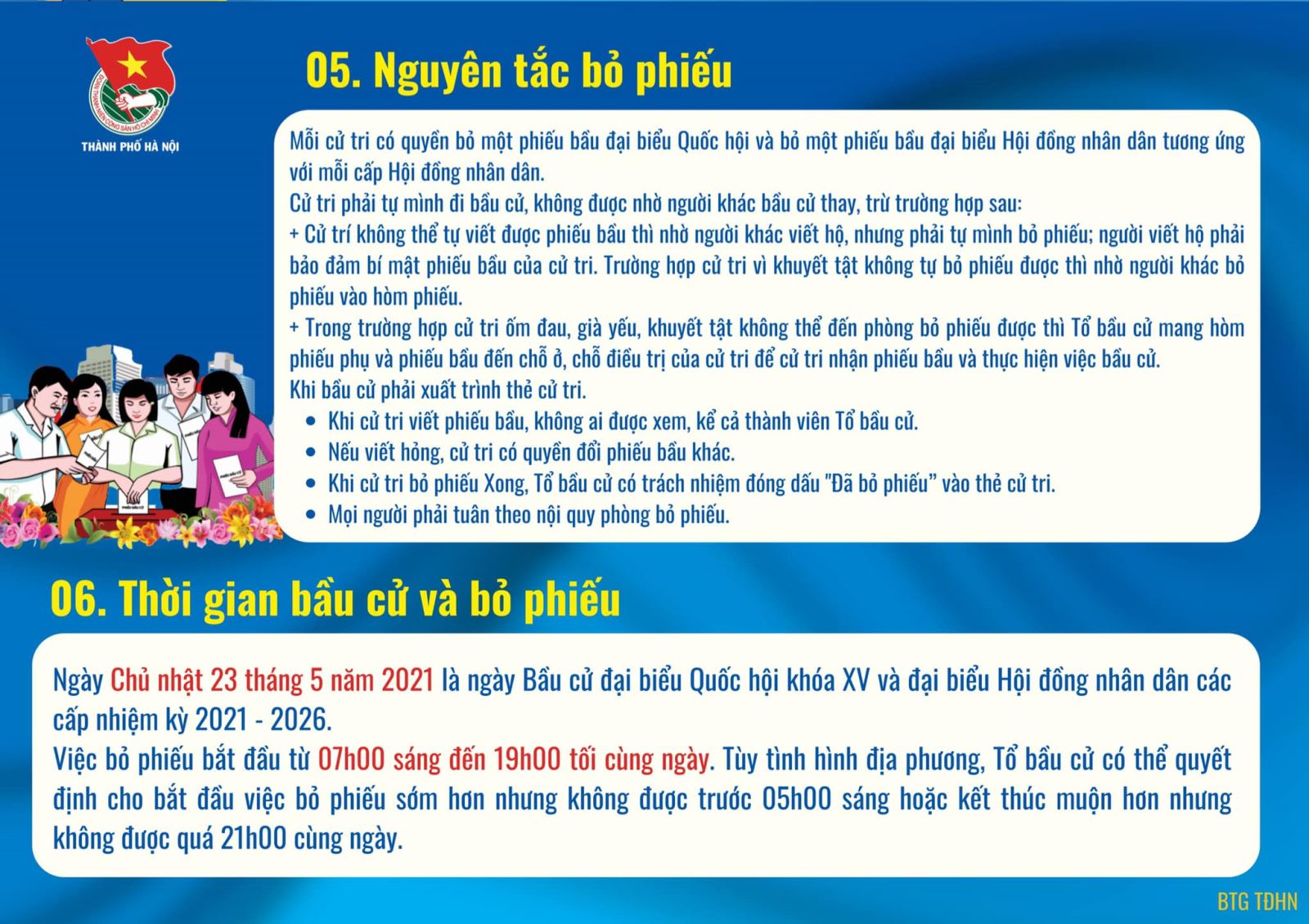 THÀNH PHỐ HÀ NỘI

05. Nguyên tắc bỏ phiếu

Mỗi cử tri có quyền bỏ một phiếu bầu đại biểu Quốc hội và bỏ một phiếu bầu đại biểu Hội đồng nhân dân tương ứng với mỗi cấp Hội đồng nhân dân.
Cử tri phải tự mình đi bầu cử, không được nhờ người khác bầu cử thay, trừ trường hợp sau:
+ Cử trí không thể tự viết được phiếu bầu thì nhờ người khác viết hộ, nhưng phải tự mình bỏ phiếu; người viết hộ phải bảo đảm bí mật phiếu bầu của cử tri. Trường hợp cử tri vì khuyết tật không tự bỏ phiếu được thì nhờ người khác bỏ phiếu vào hòm phiếu.
+ Trong trường hợp cử tri ốm đau, già yếu, khuyết tật không thể đến phòng bỏ phiếu được thì Tổ bầu cử mang hòm phiếu phụ và phiếu bầu đến chỗ ở, chỗ điều trị của cử tri để cử tri nhận phiếu bầu và thực hiện việc bầu cử.
Khi bầu cử phải xuất trình thẻ cử tri.
• Khi cử tri viết phiếu bầu, không ai được xem, kể cả thành viên Tổ bầu cử.
• Nếu viết hỏng, cử tri có quyền đổi phiếu bầu khác.
• Khi cử tri bỏ phiếu Xong, Tổ bầu cử có trách nhiệm đóng dấu "Đã bỏ phiếu" vào thẻ cử tri.
• Mọi người phải tuân theo nội quy phòng bỏ phiếu.

06. Thời gian bầu cử và bỏ phiếu

Ngày Chủ nhật 23 tháng 5 năm 2021 là ngày Bầu cử đại biểu Quốc hội khóa XV và đại biểu Hội đồng nhân dân các cấp nhiệm kỳ 2021 - 2026.
Việc bỏ phiếu bắt đầu từ 07h00 sáng đến 19h00 tối cùng ngày. Tùy tình hình địa phương, Tổ bầu cử có thể quyết định cho bắt đầu việc bỏ phiếu sớm hơn nhưng không được trước 05h00 sáng hoặc kết thúc muộn hơn nhưng không được quá 21h00 cùng ngày.

BTG TĐHN